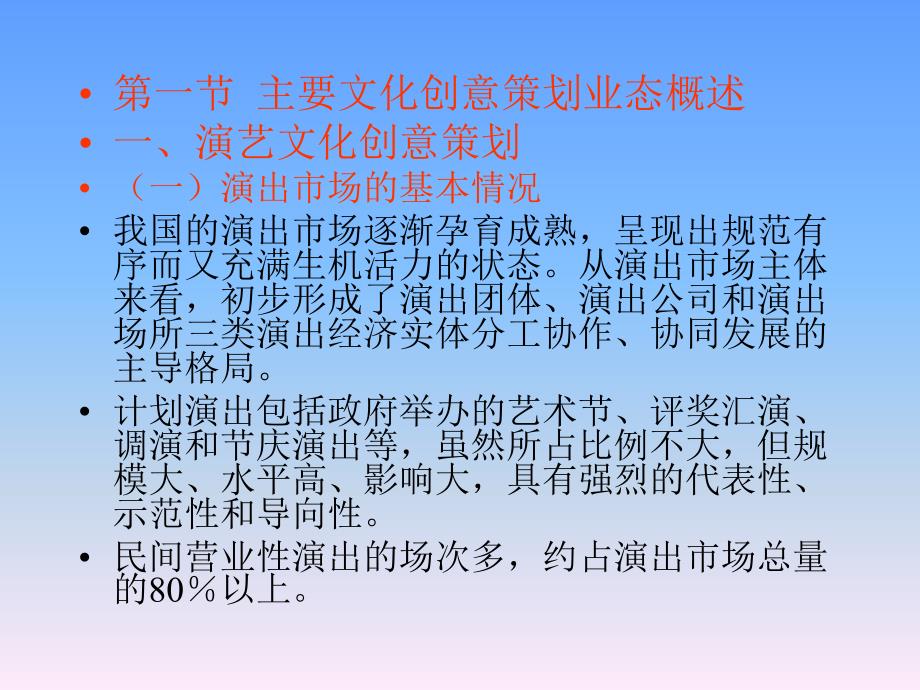 • 第一节 主要文化创意策划业态概述
• 一、演艺文化创意策划
• （一）演出市场的基本情况
• 我国的演出市场逐渐孕育成熟，呈现出规范有序而又充满生机活力的状态。从演出市场主体来看，初步形成了演出团体、演出公司和演出场所三类演出经济实体分工协作、协同发展的主导格局。
• 计划演出包括政府举办的艺术节、评奖汇演、调演和节庆演出等，虽然所占比例不大，但规模大、水平高、影响大，具有强烈的代表性、示范性和导向性。
• 民间营业性演出的场次多，约占演出市场总量的80％以上。